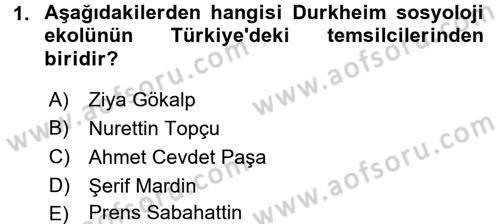 1. Aşağıdakilerden hangisi Durkheim sosyoloji ekolünün Türkiye'deki temsilcilerinden biridir?

A) Ziya Gökalp
B) Nurettin Topçu
C) Ahmet Cevdet Paşa
D) Şerif Mardin
E) Prens Sabahattin

www.aofsoru.com
www.aofsoru.com
www.aofsoru.com
www.aofsoru.com
www.aofsoru.com